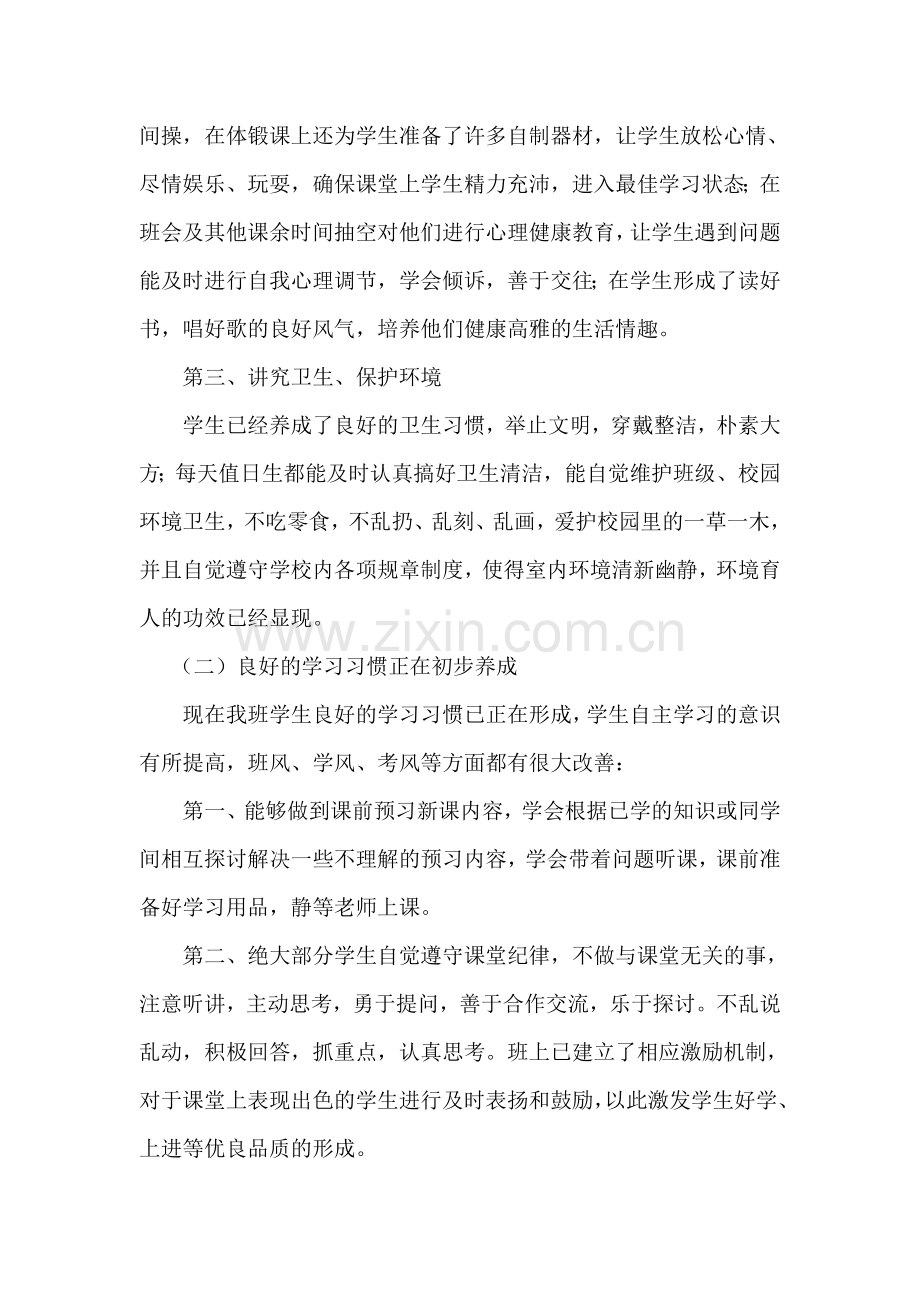 间操，在体锻课上还为学生准备了许多自制器材，让学生放松心情、尽情娱乐、玩耍，确保课堂上学生精力充沛，进入最佳学习状态；在班会及其他课余时间抽空对他们进行心理健康教育，让学生遇到问题能及时进行自我心理调节，学会倾诉，善于交往；在学生形成了读好书，唱好歌的良好风气，培养他们健康高雅的生活情趣。

第三、讲究卫生、保护环境

学生已经养成了良好的卫生习惯，举止文明，穿戴整洁，朴素大方；每天值日生都能及时认真搞好卫生清洁，能自觉维护班级、校园环境卫生，不吃零食，不乱扔、乱刻、乱画，爱护校园里的一草一木，并且自觉遵守学校内各项规章制度，使得室内环境清新幽静，环境育人的功效已经显现。

（二）良好的学习习惯正在初步养成

现在我班学生良好的学习习惯已正在形成，学生自主学习的意识有所提高，班风、学风、考风等方面都有很大改善：

第一、能够做到课前预习新课内容，学会根据已学的知识或同学间相互探讨解决一些不理解的预习内容，学会带着问题听课，课前准备好学习用品，静等老师上课。

第二、绝大部分学生自觉遵守课堂纪律，不做与课堂无关的事，注意听讲，主动思考，勇于提问，善于合作交流，乐于探讨。不乱说乱动，积极回答，抓重点，认真思考。班上已建立了相应激励机制，对于课堂上表现出色的学生进行及时表扬和鼓励，以此激发学生好学、上进等优良品质的形成。

www.zixin.com.cn